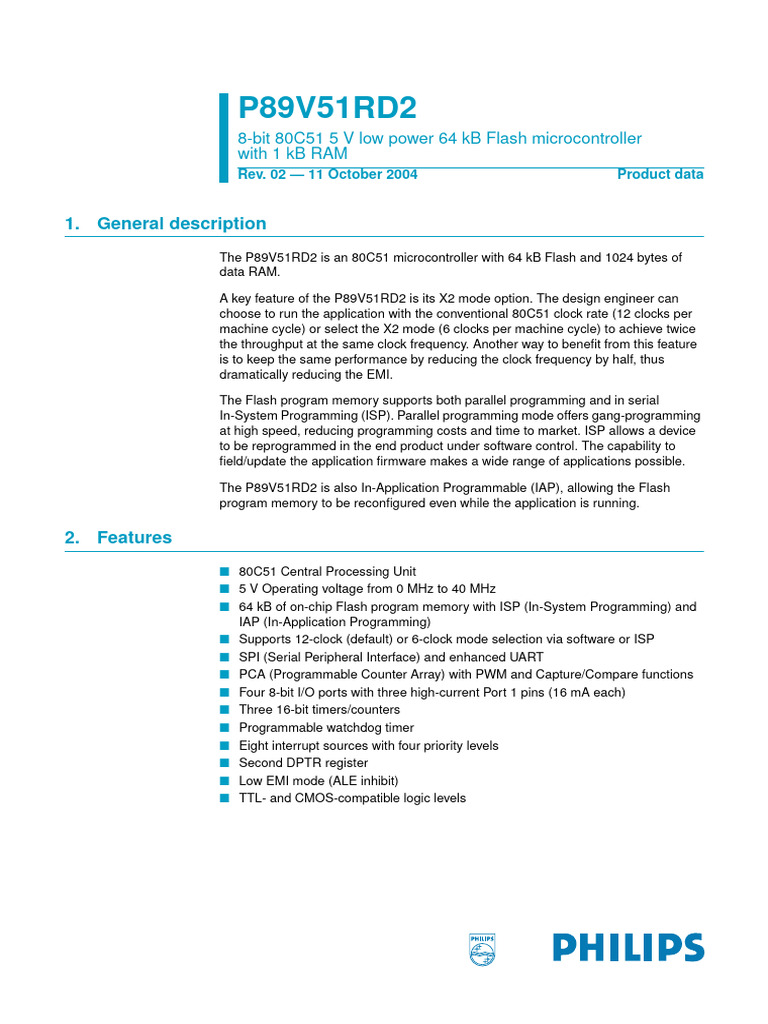 P89V51RD2

8-bit 80C51 5 V low power 64 kB Flash microcontroller with 1 kB RAM

Rev. 02 — 11 October 2004

Product data

1. General description

The P89V51RD2 is an 80C51 microcontroller with 64 kB Flash and 1024 bytes of data RAM.

A key feature of the P89V51RD2 is its X2 mode option. The design engineer can choose to run the application with the conventional 80C51 clock rate (12 clocks per machine cycle) or select the X2 mode (6 clocks per machine cycle) to achieve twice the throughput at the same clock frequency. Another way to benefit from this feature is to keep the same performance by reducing the clock frequency by half, thus dramatically reducing the EMI.

The Flash program memory supports both parallel programming and in serial In-System Programming (ISP). Parallel programming mode offers gang-programming at high speed, reducing programming costs and time to market. ISP allows a device to be reprogrammed in the end product under software control. The capability to field/update the application firmware makes a wide range of applications possible.

The P89V51RD2 is also In-Application Programmable (IAP), allowing the Flash program memory to be reconfigured even while the application is running.

2. Features

■ 80C51 Central Processing Unit
■ 5 V Operating voltage from 0 MHz to 40 MHz
■ 64 kB of on-chip Flash program memory with ISP (In-System Programming) and IAP (In-Application Programming)
■ Supports 12-clock (default) or 6-clock mode selection via software or ISP
■ SPI (Serial Peripheral Interface) and enhanced UART
■ PCA (Programmable Counter Array) with PWM and Capture/Compare functions
■ Four 8-bit I/O ports with three high-current Port 1 pins (16 mA each)
■ Three 16-bit timers/counters
■ Programmable watchdog timer
■ Eight interrupt sources with four priority levels
■ Second DPTR register
■ Low EMI mode (ALE inhibit)
■ TTL- and CMOS-compatible logic levels

PHILIPS

PHILIPS